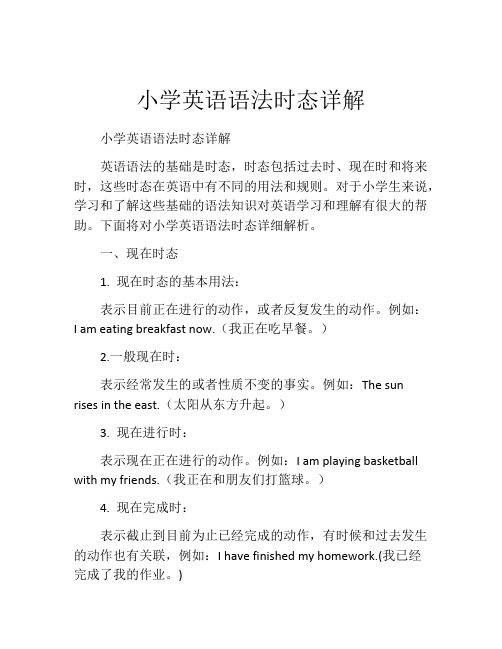 小学英语语法时态详解

小学英语语法时态详解

英语语法的基础是时态，时态包括过去时、现在时和将来时，这些时态在英语中有不同的用法和规则。对于小学生来说，学习和了解这些基础的语法知识对英语学习和理解有很大的帮助。下面将对小学英语语法时态详细解析。

一、现在时态

1. 现在时态的基本用法：

表示目前正在进行的动作，或者反复发生的动作。例如：I am eating breakfast now.（我正在吃早餐。）

2.一般现在时：

表示经常发生的或者性质不变的事实。例如：The sun rises in the east.（太阳从东方升起。）

3. 现在进行时：

表示现在正在进行的动作。例如：I am playing basketball with my friends.（我正在和朋友们打篮球。）

4. 现在完成时：

表示截止到目前为止已经完成的动作，有时候和过去发生的动作也有关联，例如：I have finished my homework.(我已经完成了我的作业。)